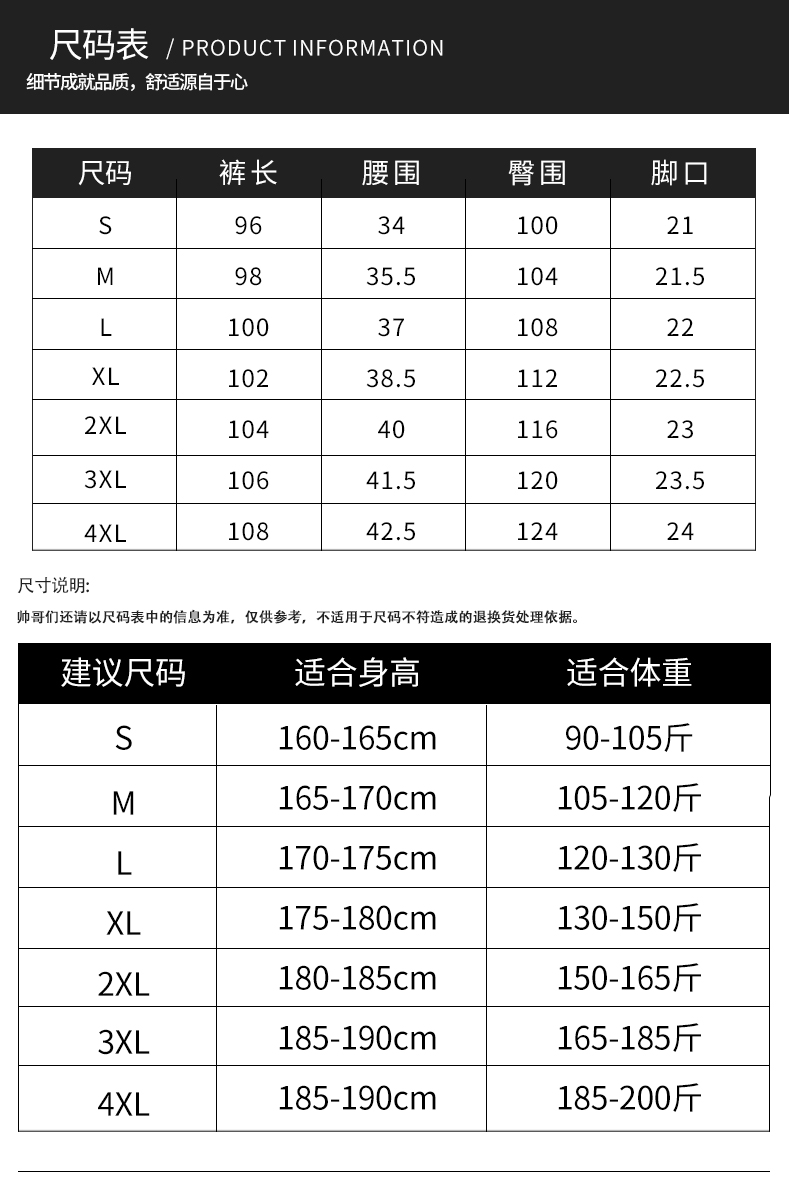 尺码表 / PRODUCT INFORMATION

细节成就品质，舒适源自于心

| 尺码 | 裤长 | 腰围 | 臀围 | 脚口 |
|---|---|---|---|---|
| S | 96 | 34 | 100 | 21 |
| M | 98 | 35.5 | 104 | 21.5 |
| L | 100 | 37 | 108 | 22 |
| XL | 102 | 38.5 | 112 | 22.5 |
| 2XL | 104 | 40 | 116 | 23 |
| 3XL | 106 | 41.5 | 120 | 23.5 |
| 4XL | 108 | 42.5 | 124 | 24 |

尺寸说明:

帅哥们还请以尺码表中的信息为准，仅供参考，不适用于尺码不符造成的退换货处理依据。

| 建议尺码 | 适合身高 | 适合体重 |
|---|---|---|
| S | 160-165cm | 90-105斤 |
| M | 165-170cm | 105-120斤 |
| L | 170-175cm | 120-130斤 |
| XL | 175-180cm | 130-150斤 |
| 2XL | 180-185cm | 150-165斤 |
| 3XL | 185-190cm | 165-185斤 |
| 4XL | 185-190cm | 185-200斤 |